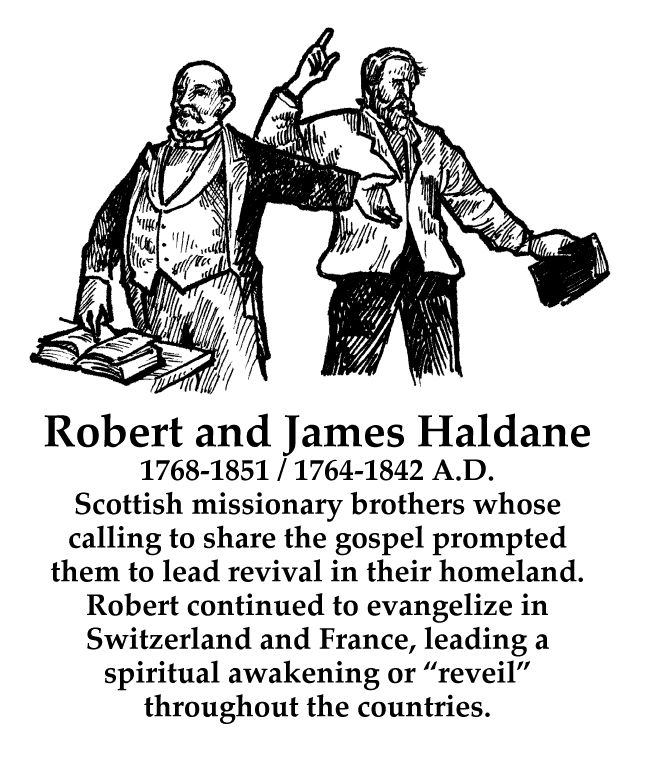 Robert and James Haldane

1768-1851 / 1764-1842 A.D.

Scottish missionary brothers whose calling to share the gospel prompted them to lead revival in their homeland. Robert continued to evangelize in Switzerland and France, leading a spiritual awakening or "reveil" throughout the countries.